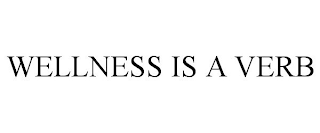 WELLNESS IS A VERB